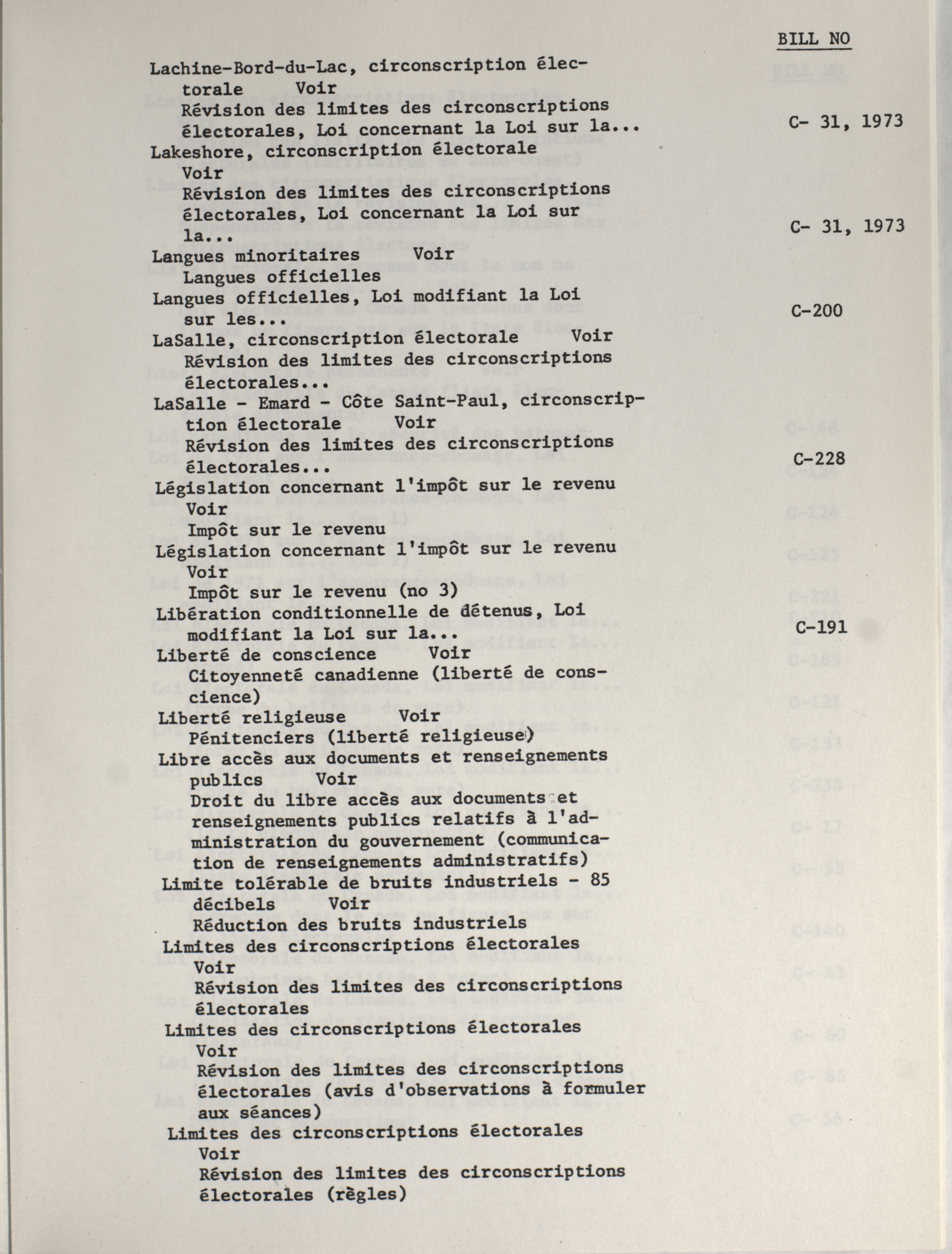 BILL NO

Lachine-Bord-du-Lac, circonscription électorale Voir
Révision des limites des circonscriptions électorales, Loi concernant la Loi sur la... C- 31, 1973

Lakeshore, circonscription électorale
Voir
Révision des limites des circonscriptions électorales, Loi concernant la Loi sur la... C- 31, 1973

Langues minoritaires Voir
Langues officielles

Langues officielles, Loi modifiant la Loi sur les... C-200

LaSalle, circonscription électorale Voir
Révision des limites des circonscriptions électorales...

LaSalle - Emard - Côte Saint-Paul, circonscription électorale Voir
Révision des limites des circonscriptions électorales... C-228

Législation concernant l'impôt sur le revenu
Voir
Impôt sur le revenu

Législation concernant l'impôt sur le revenu
Voir
Impôt sur le revenu (no 3)

Libération conditionnelle de détenus, Loi modifiant la Loi sur la... C-191

Liberté de conscience Voir
Citoyenneté canadienne (liberté de conscience)

Liberté religieuse Voir
Pénitenciers (liberté religieuse)

Libre accès aux documents et renseignements publics Voir
Droit du libre accès aux documents et renseignements publics relatifs à l'administration du gouvernement (communication de renseignements administratifs)

Limite tolérable de bruits industriels - 85 décibels Voir
Réduction des bruits industriels

Limites des circonscriptions électorales
Voir
Révision des limites des circonscriptions électorales

Limites des circonscriptions électorales
Voir
Révision des limites des circonscriptions électorales (avis d'observations à formuler aux séances)

Limites des circonscriptions électorales
Voir
Révision des limites des circonscriptions électorales (règles)